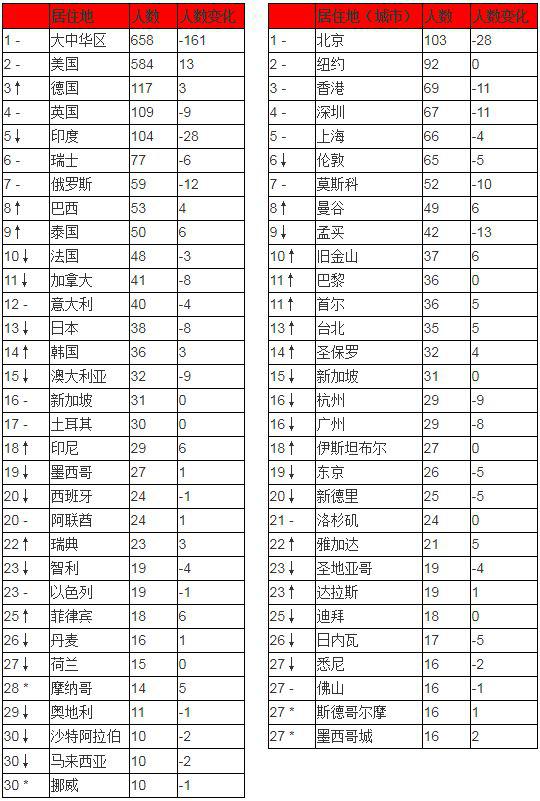 |  | 居住地 | 人数 | 人数变化 |
|---|---|---|---|
| 1 - | 大中华区 | 658 | -161 |
| 2 - | 美国 | 584 | 13 |
| 3 ↑ | 德国 | 117 | 3 |
| 4 - | 英国 | 109 | -9 |
| 5 ↓ | 印度 | 104 | -28 |
| 6 - | 瑞士 | 77 | -6 |
| 7 - | 俄罗斯 | 59 | -12 |
| 8 ↑ | 巴西 | 53 | 4 |
| 9 ↑ | 泰国 | 50 | 6 |
| 10 ↓ | 法国 | 48 | -3 |
| 11 ↓ | 加拿大 | 41 | -8 |
| 12 - | 意大利 | 40 | -4 |
| 13 ↓ | 日本 | 38 | -8 |
| 14 ↑ | 韩国 | 36 | 3 |
| 15 ↓ | 澳大利亚 | 32 | -9 |
| 16 - | 新加坡 | 31 | 0 |
| 17 - | 土耳其 | 30 | 0 |
| 18 ↑ | 印尼 | 29 | 6 |
| 19 ↓ | 墨西哥 | 27 | 1 |
| 20 ↓ | 西班牙 | 24 | -1 |
| 20 - | 阿联酋 | 24 | 1 |
| 22 ↑ | 瑞典 | 23 | 3 |
| 23 ↓ | 智利 | 19 | -4 |
| 23 - | 以色列 | 19 | -1 |
| 25 ↑ | 菲律宾 | 18 | 6 |
| 26 ↓ | 丹麦 | 16 | 1 |
| 27 ↓ | 荷兰 | 15 | 0 |
| 28 * | 摩纳哥 | 14 | 5 |
| 29 ↓ | 奥地利 | 11 | -1 |
| 30 ↓ | 沙特阿拉伯 | 10 | -2 |
| 30 ↓ | 马来西亚 | 10 | -2 |
| 30 * | 挪威 | 10 | -1 |

|  | 居住地（城市） | 人数 | 人数变化 |
|---|---|---|---|
| 1 - | 北京 | 103 | -28 |
| 2 - | 纽约 | 92 | 0 |
| 3 - | 香港 | 69 | -11 |
| 4 - | 深圳 | 67 | -11 |
| 5 - | 上海 | 66 | -4 |
| 6 ↓ | 伦敦 | 65 | -5 |
| 7 - | 莫斯科 | 52 | -10 |
| 8 ↑ | 曼谷 | 49 | 6 |
| 9 ↓ | 孟买 | 42 | -13 |
| 10 ↑ | 旧金山 | 37 | 6 |
| 11 ↑ | 巴黎 | 36 | 0 |
| 11 ↑ | 首尔 | 36 | 5 |
| 13 ↑ | 台北 | 35 | 5 |
| 14 ↑ | 圣保罗 | 32 | 4 |
| 15 ↓ | 新加坡 | 31 | 0 |
| 16 ↓ | 杭州 | 29 | -9 |
| 16 ↓ | 广州 | 29 | -8 |
| 18 ↑ | 伊斯坦布尔 | 27 | 0 |
| 19 ↓ | 东京 | 26 | -5 |
| 20 ↓ | 新德里 | 25 | -5 |
| 21 - | 洛杉矶 | 24 | 0 |
| 22 ↑ | 雅加达 | 21 | 5 |
| 23 ↓ | 圣地亚哥 | 19 | -4 |
| 23 ↑ | 达拉斯 | 19 | 1 |
| 25 ↓ | 迪拜 | 18 | 0 |
| 26 ↓ | 日内瓦 | 17 | -5 |
| 27 ↓ | 悉尼 | 16 | -2 |
| 27 - | 佛山 | 16 | -1 |
| 27 * | 斯德哥尔摩 | 16 | 1 |
| 27 * | 墨西哥城 | 16 | 2 |